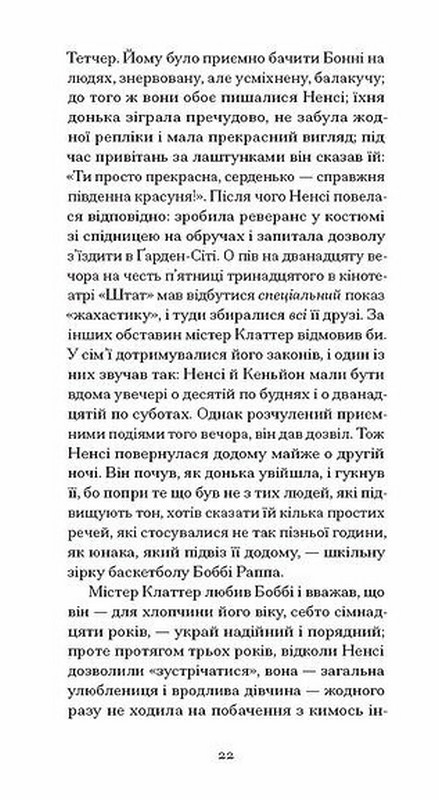 Тетчер. Йому було приємно бачити Бонні на людях, знервовану, але усміхнену, балакучу; до того ж вони обоє пишалися Ненсі; їхня донька зіграла пречудово, не забула жодної репліки і мала прекрасний вигляд; під час привітань за лаштунками він сказав їй: «Ти просто прекрасна, серденько — справжня південна красуня!». Після чого Ненсі повелася відповідно: зробила реверанс у костюмі зі спідницею на обручах і запитала дозволу з'їздити в Ґарден-Сіті. О пів на дванадцяту вечора на честь п'ятниці тринадцятого в кінотеатрі «Штат» мав відбутися спеціальний показ «жахастику», і туди збиралися всі її друзі. За інших обставин містер Клаттер відмовив би. У сім'ї дотримувалися його законів, і один із них звучав так: Ненсі й Кеньйон мали бути вдома увечері о десятій по буднях і о дванадцятій по суботах. Однак розчулений приємними подіями того вечора, він дав дозвіл. Тож Ненсі повернулася додому майже о другій ночі. Він почув, як донька увійшла, і гукнув її, бо попри те що був не з тих людей, які підвищують тон, хотів сказати їй кілька простих речей, які стосувалися не так пізньої години, як юнака, який підвіз її додому, — шкільну зірку баскетболу Боббі Раппа.

Містер Клаттер любив Боббі і вважав, що він — для хлопчини його віку, себто сімнадцяти років, — украй надійний і порядний; проте протягом трьох років, відколи Ненсі дозволили «зустрічатися», вона — загальна улюблениця і вродлива дівчина — жодного разу не ходила на побачення з кимось ін-

22